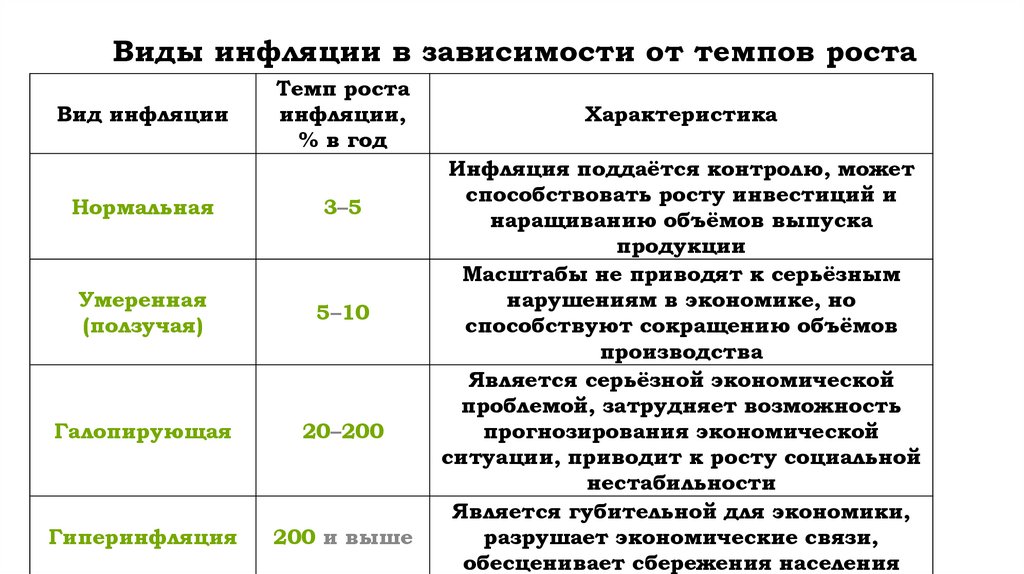 Виды инфляции в зависимости от темпов роста

| Вид инфляции | Темп роста инфляции, % в год | Характеристика |
|---|---|---|
| Нормальная | 3–5 | Инфляция поддаётся контролю, может способствовать росту инвестиций и наращиванию объёмов выпуска продукции |
| Умеренная (ползучая) | 5–10 | Масштабы не приводят к серьёзным нарушениям в экономике, но способствуют сокращению объёмов производства |
| Галопирующая | 20–200 | Является серьёзной экономической проблемой, затрудняет возможность прогнозирования экономической ситуации, приводит к росту социальной нестабильности |
| Гиперинфляция | 200 и выше | Является губительной для экономики, разрушает экономические связи, обесценивает сбережения населения |